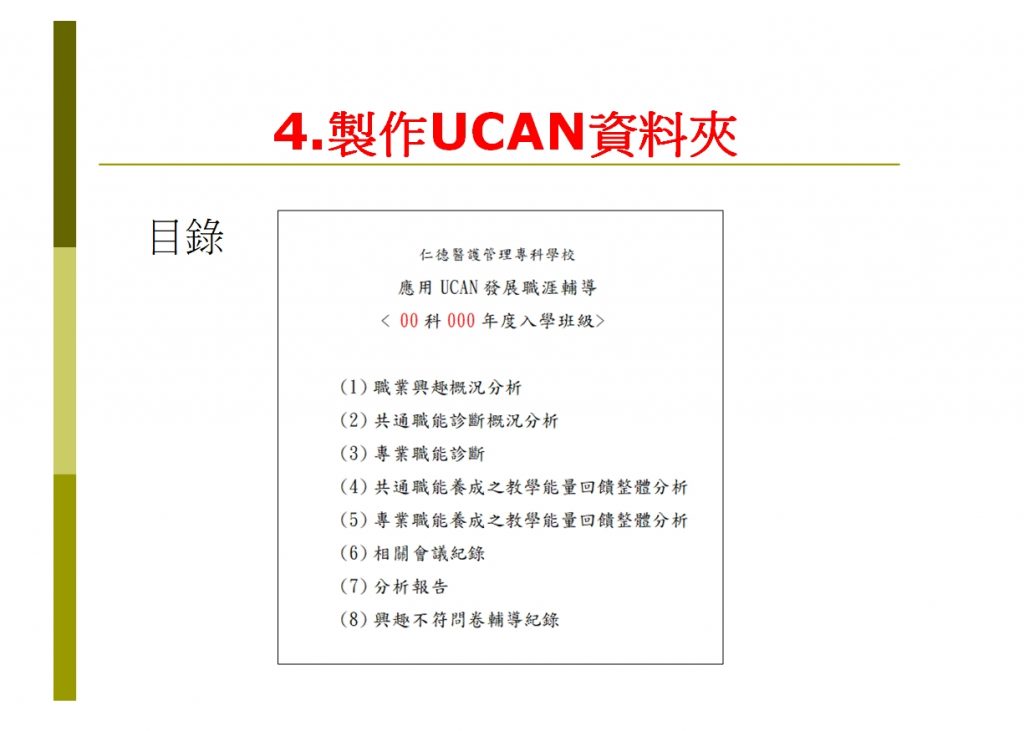 4.製作UCAN資料夾

目錄

仁德醫護管理專科學校

應用UCAN發展職涯輔導

<00科000年度入學班級>

(1)職業興趣概況分析
(2)共通職能診斷概況分析
(3)專業職能診斷
(4)共通職能養成之教學能量回饋整體分析
(5)專業職能養成之教學能量回饋整體分析
(6)相關會議紀錄
(7)分析報告
(8)興趣不符問卷輔導紀錄